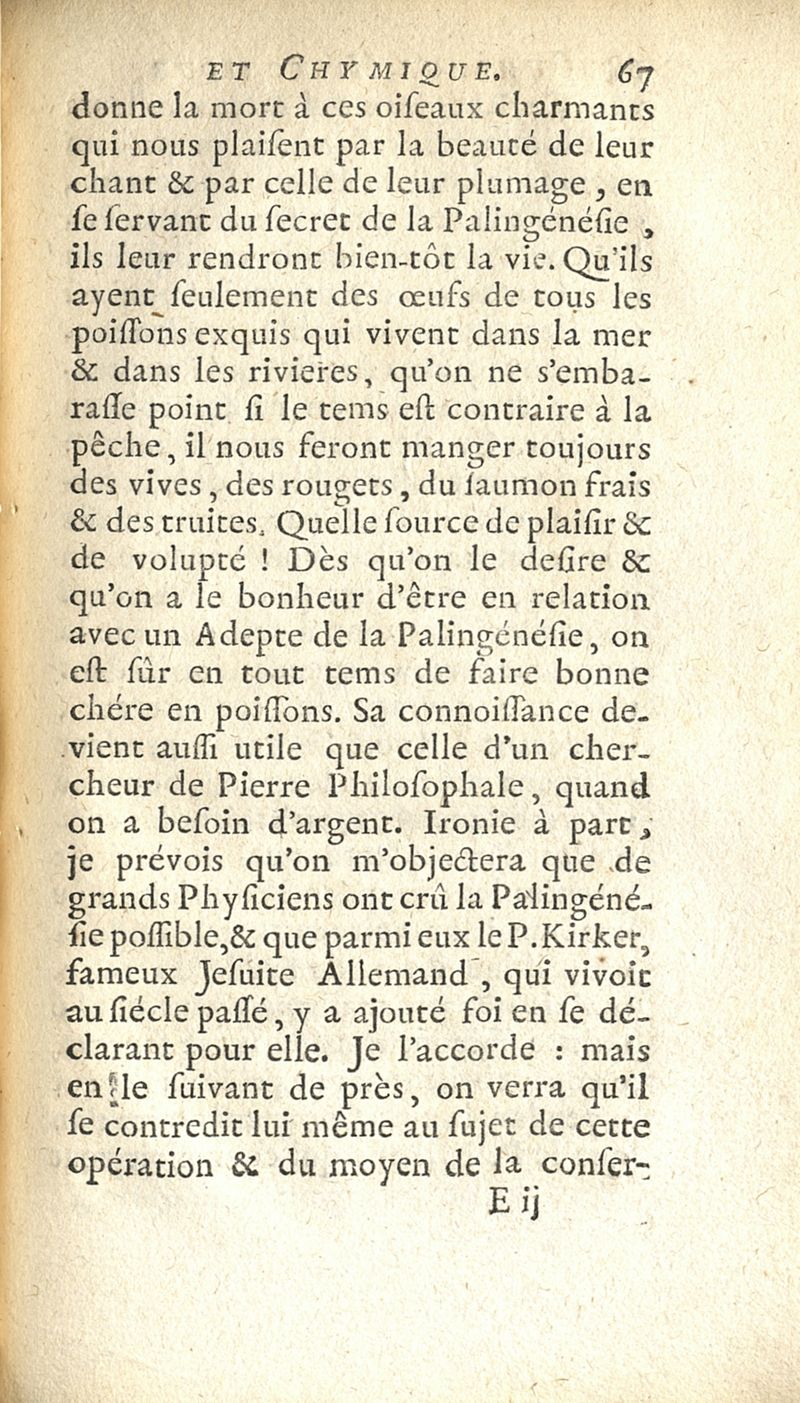 ET CHYMIQUE. 67

donne la mort à ces oiſeaux charmants qui nous plaiſent par la beauté de leur chant & par celle de leur plumage, en ſe ſervant du ſecret de la Palingénéſie, ils leur rendront bien-tôt la vie. Qu'ils ayent ſeulement des œufs de tous les poiſſons exquis qui vivent dans la mer & dans les rivieres, qu'on ne s'embaraſſe point ſi le tems eſt contraire à la pêche, il nous feront manger toujours des vives, des rougets, du ſaumon frais & des truites. Quelle ſource de plaiſir & de volupté ! Dès qu'on le deſire & qu'on a le bonheur d'être en relation avec un Adepte de la Palingénéſie, on eſt ſûr en tout tems de faire bonne chére en poiſſons. Sa connoiſſance devient auſſi utile que celle d'un chercheur de Pierre Philoſophale, quand on a beſoin d'argent. Ironie à part, je prévois qu'on m'objectera que de grands Phyſiciens ont crû la Palingénéſie poſſible, & que parmi eux le P. Kirker, fameux Jeſuite Allemand, qui vivoit au ſiécle paſſé, y a ajouté foi en ſe déclarant pour elle. Je l'accorde : mais en le ſuivant de près, on verra qu'il ſe contredit lui même au ſujet de cette opération & du moyen de la conſer-

E ij